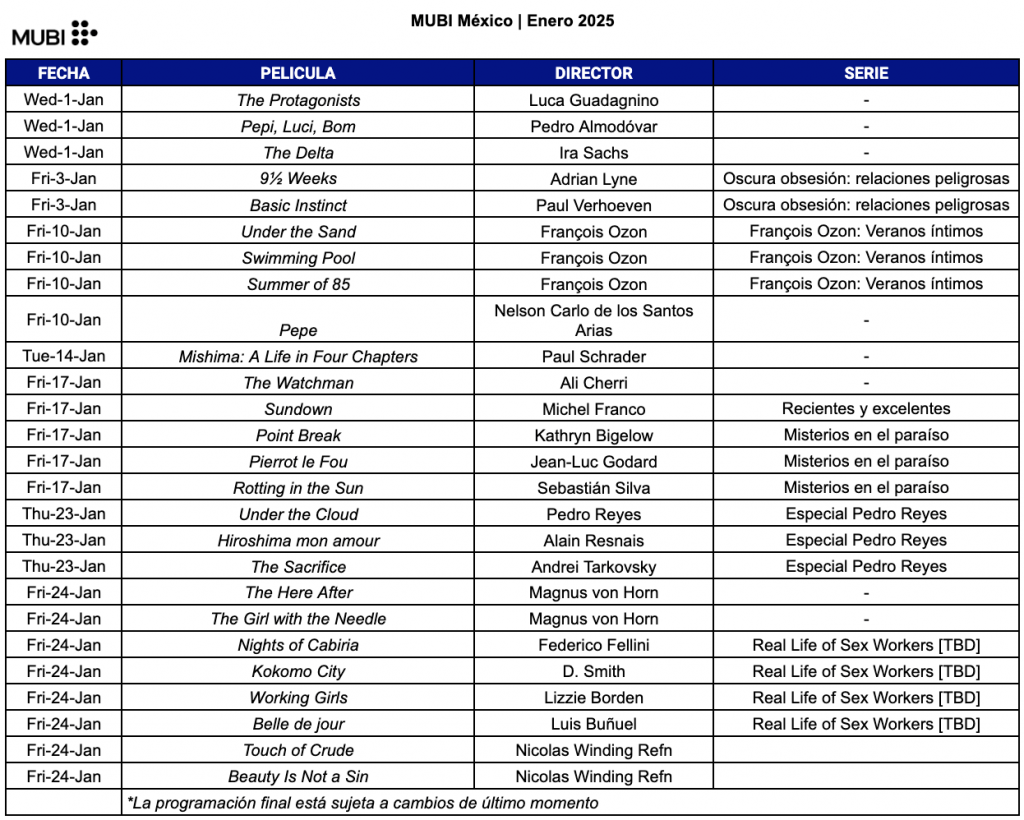 MUBI

MUBI México | Enero 2025

| FECHA | PELICULA | DIRECTOR | SERIE |
|---|---|---|---|
| Wed-1-Jan | The Protagonists | Luca Guadagnino | - |
| Wed-1-Jan | Pepi, Luci, Bom | Pedro Almodóvar | - |
| Wed-1-Jan | The Delta | Ira Sachs | - |
| Fri-3-Jan | 9½ Weeks | Adrian Lyne | Oscura obsesión: relaciones peligrosas |
| Fri-3-Jan | Basic Instinct | Paul Verhoeven | Oscura obsesión: relaciones peligrosas |
| Fri-10-Jan | Under the Sand | François Ozon | François Ozon: Veranos íntimos |
| Fri-10-Jan | Swimming Pool | François Ozon | François Ozon: Veranos íntimos |
| Fri-10-Jan | Summer of 85 | François Ozon | François Ozon: Veranos íntimos |
| Fri-10-Jan | Pepe | Nelson Carlo de los Santos Arias | - |
| Tue-14-Jan | Mishima: A Life in Four Chapters | Paul Schrader | - |
| Fri-17-Jan | The Watchman | Ali Cherri | - |
| Fri-17-Jan | Sundown | Michel Franco | Recientes y excelentes |
| Fri-17-Jan | Point Break | Kathryn Bigelow | Misterios en el paraíso |
| Fri-17-Jan | Pierrot le Fou | Jean-Luc Godard | Misterios en el paraíso |
| Fri-17-Jan | Rotting in the Sun | Sebastián Silva | Misterios en el paraíso |
| Thu-23-Jan | Under the Cloud | Pedro Reyes | Especial Pedro Reyes |
| Thu-23-Jan | Hiroshima mon amour | Alain Resnais | Especial Pedro Reyes |
| Thu-23-Jan | The Sacrifice | Andrei Tarkovsky | Especial Pedro Reyes |
| Fri-24-Jan | The Here After | Magnus von Horn | - |
| Fri-24-Jan | The Girl with the Needle | Magnus von Horn | - |
| Fri-24-Jan | Nights of Cabiria | Federico Fellini | Real Life of Sex Workers [TBD] |
| Fri-24-Jan | Kokomo City | D. Smith | Real Life of Sex Workers [TBD] |
| Fri-24-Jan | Working Girls | Lizzie Borden | Real Life of Sex Workers [TBD] |
| Fri-24-Jan | Belle de jour | Luis Buñuel | Real Life of Sex Workers [TBD] |
| Fri-24-Jan | Touch of Crude | Nicolas Winding Refn | |
| Fri-24-Jan | Beauty Is Not a Sin | Nicolas Winding Refn | |
| | *La programación final está sujeta a cambios de último momento | | |